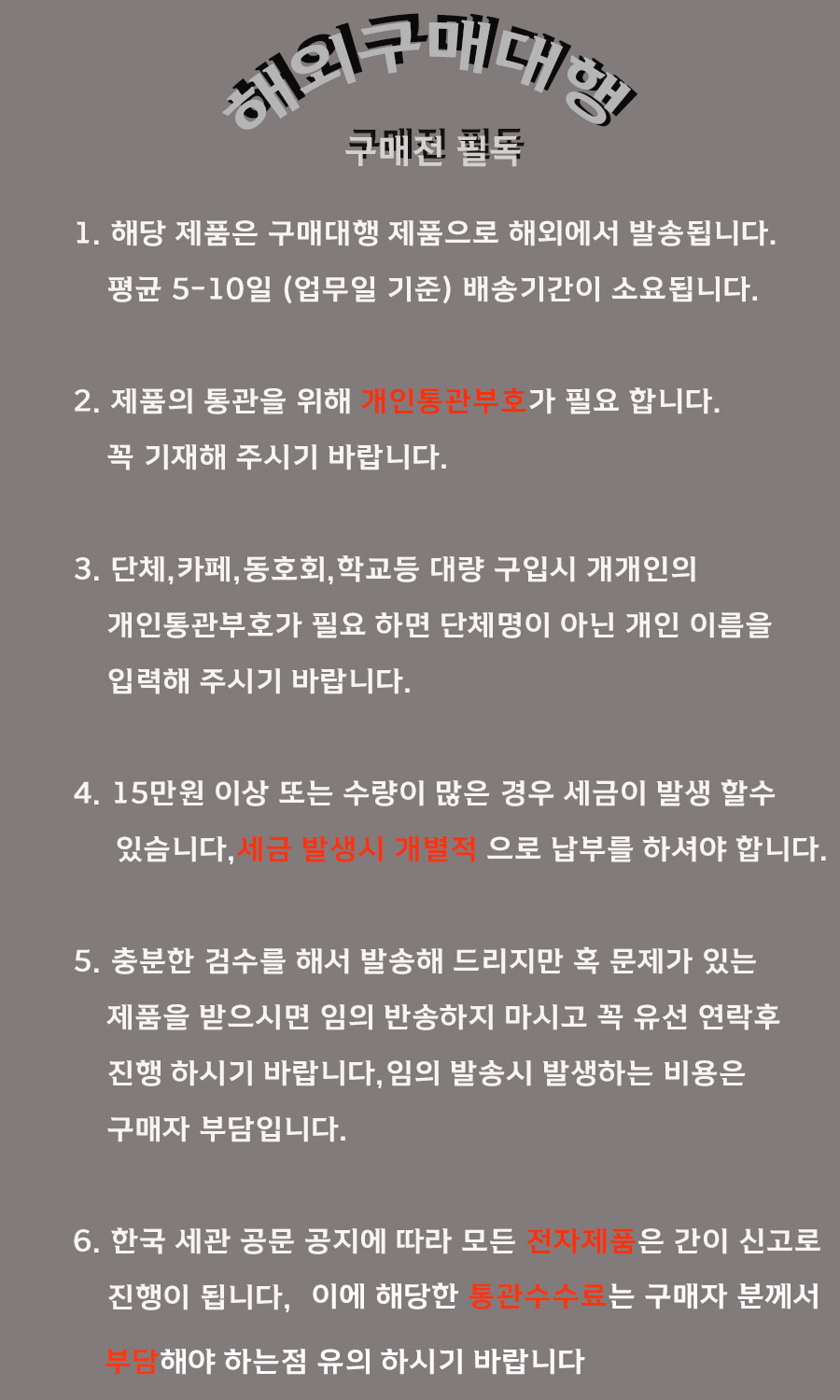 해외구매대행

구매전 필독

1. 해당 제품은 구매대행 제품으로 해외에서 발송됩니다.
평균 5-10일 (업무일 기준) 배송기간이 소요됩니다.

2. 제품의 통관을 위해 개인통관부호가 필요 합니다.
꼭 기재해 주시기 바랍니다.

3. 단체,카페,동호회,학교등 대량 구입시 개개인의
개인통관부호가 필요 하면 단체명이 아닌 개인 이름을
입력해 주시기 바랍니다.

4. 15만원 이상 또는 수량이 많은 경우 세금이 발생 할수
있습니다,세금 발생시 개별적 으로 납부를 하셔야 합니다.

5. 충분한 검수를 해서 발송해 드리지만 혹 문제가 있는
제품을 받으시면 임의 반송하지 마시고 꼭 유선 연락후
진행 하시기 바랍니다,임의 발송시 발생하는 비용은
구매자 부담입니다.

6. 한국 세관 공문 공지에 따라 모든 전자제품은 간이 신고로
진행이 됩니다, 이에 해당한 통관수수료는 구매자 분께서
부담해야 하는점 유의 하시기 바랍니다